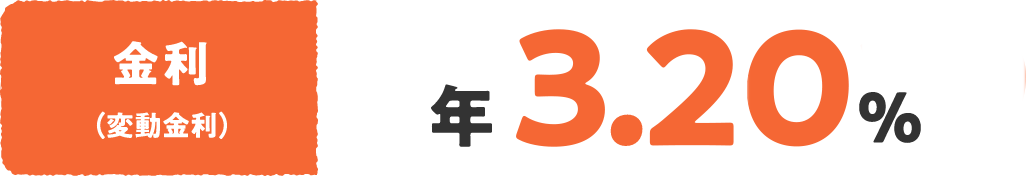 金利
（変動金利）

年 3.20%